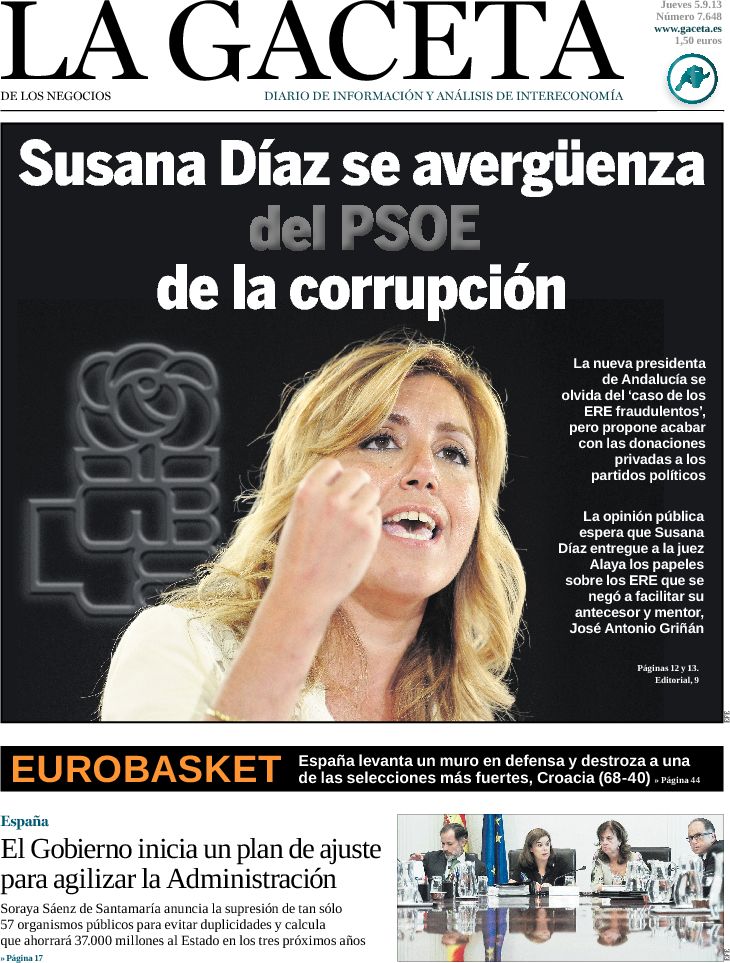 LA GACETA

Jueves 5.9.13
Número 7.648
www.gaceta.es
1,50 euros

DE LOS NEGOCIOS

DIARIO DE INFORMACIÓN Y ANÁLISIS DE INTERECONOMÍA

Susana Díaz se avergüenza del PSOE de la corrupción

La nueva presidenta de Andalucía se olvida del 'caso de los ERE fraudulentos', pero propone acabar con las donaciones privadas a los partidos políticos

La opinión pública espera que Susana Díaz entregue a la juez Alaya los papeles sobre los ERE que se negó a facilitar su antecesor y mentor, José Antonio Griñán

Páginas 12 y 13.
Editorial, 9

EUROBASKET

España levanta un muro en defensa y destroza a una de las selecciones más fuertes, Croacia (68-40) » Página 44

España

El Gobierno inicia un plan de ajuste para agilizar la Administración

Soraya Sáenz de Santamaría anuncia la supresión de tan sólo 57 organismos públicos para evitar duplicidades y calcula que ahorrará 37.000 millones al Estado en los tres próximos años

» Página 17